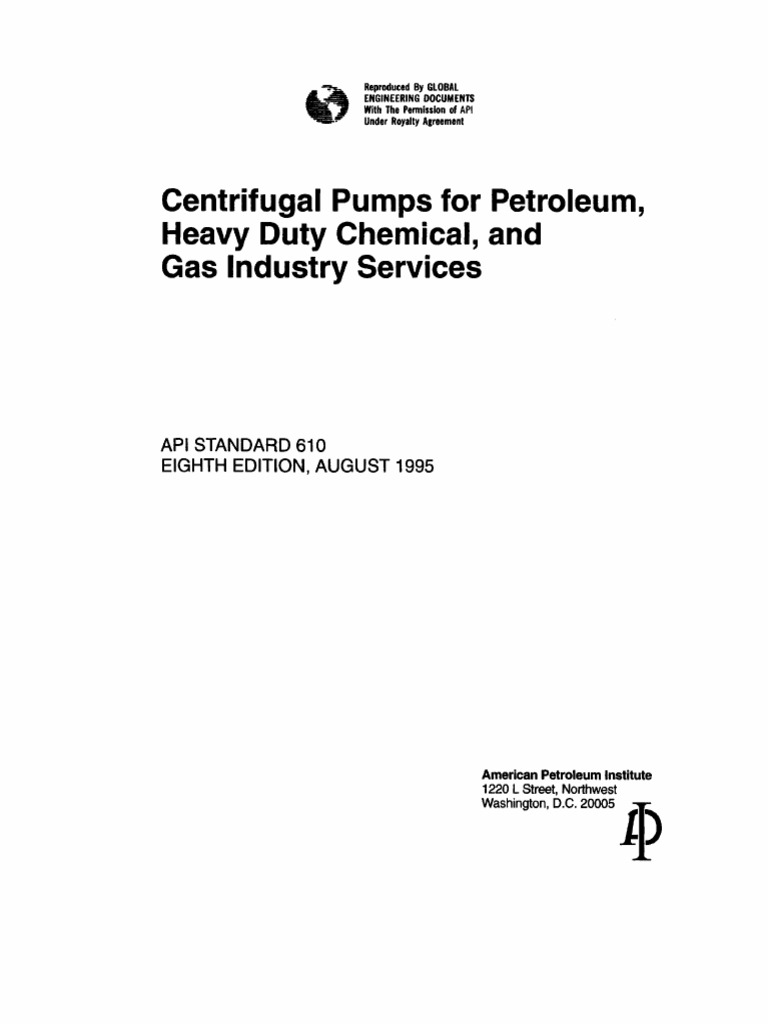 Reproduced By GLOBAL
ENGINEERING DOCUMENTS
With The Permission of API
Under Royalty Agreement

Centrifugal Pumps for Petroleum, Heavy Duty Chemical, and Gas Industry Services

API STANDARD 610
EIGHTH EDITION, AUGUST 1995

American Petroleum Institute
1220 L Street, Northwest
Washington, D.C. 20005